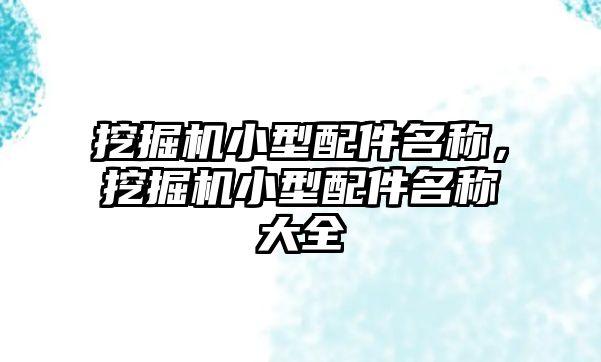 挖掘机小型配件名称，挖掘机小型配件名称大全